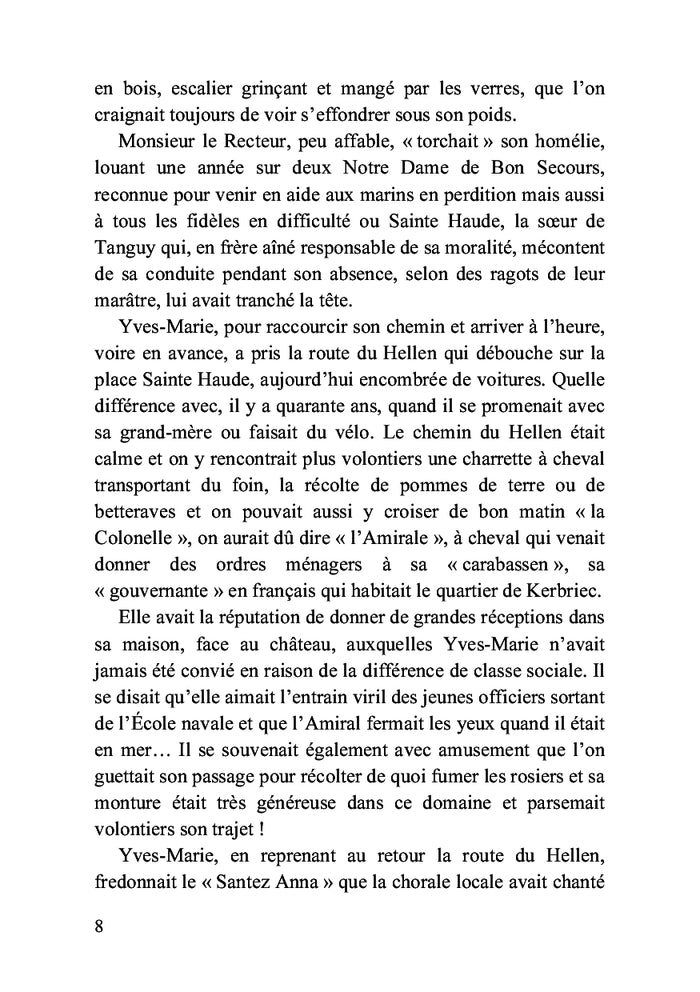 en bois, escalier grinçant et mangé par les verres, que l'on craignait toujours de voir s'effondrer sous son poids.

Monsieur le Recteur, peu affable, « torchait » son homélie, louant une année sur deux Notre Dame de Bon Secours, reconnue pour venir en aide aux marins en perdition mais aussi à tous les fidèles en difficulté ou Sainte Haude, la sœur de Tanguy qui, en frère aîné responsable de sa moralité, mécontent de sa conduite pendant son absence, selon des ragots de leur marâtre, lui avait tranché la tête.

Yves-Marie, pour raccourcir son chemin et arriver à l'heure, voire en avance, a pris la route du Hellen qui débouche sur la place Sainte Haude, aujourd'hui encombrée de voitures. Quelle différence avec, il y a quarante ans, quand il se promenait avec sa grand-mère ou faisait du vélo. Le chemin du Hellen était calme et on y rencontrait plus volontiers une charrette à cheval transportant du foin, la récolte de pommes de terre ou de betteraves et on pouvait aussi y croiser de bon matin « la Colonelle », on aurait dû dire « l'Amirale », à cheval qui venait donner des ordres ménagers à sa « carabassen », sa « gouvernante » en français qui habitait le quartier de Kerbriec.

Elle avait la réputation de donner de grandes réceptions dans sa maison, face au château, auxquelles Yves-Marie n'avait jamais été convié en raison de la différence de classe sociale. Il se disait qu'elle aimait l'entrain viril des jeunes officiers sortant de l'École navale et que l'Amiral fermait les yeux quand il était en mer… Il se souvenait également avec amusement que l'on guettait son passage pour récolter de quoi fumer les rosiers et sa monture était très généreuse dans ce domaine et parsemait volontiers son trajet !

Yves-Marie, en reprenant au retour la route du Hellen, fredonnait le « Santez Anna » que la chorale locale avait chanté

8